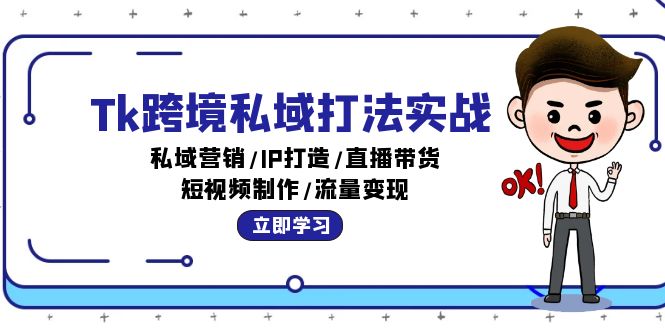 Tk跨境私域打法实战

私域营销/IP打造/直播带货
短视频制作/流量变现

立即学习

OK!